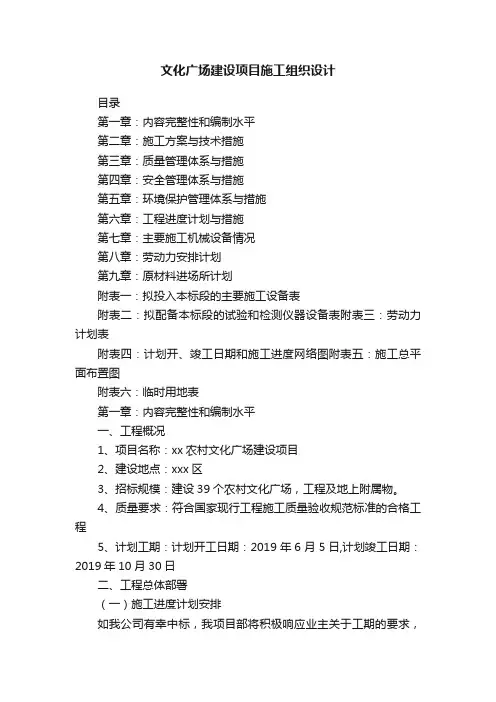 文化广场建设项目施工组织设计

目录

第一章：内容完整性和编制水平

第二章：施工方案与技术措施

第三章：质量管理体系与措施

第四章：安全管理体系与措施

第五章：环境保护管理体系与措施

第六章：工程进度计划与措施

第七章：主要施工机械设备情况

第八章：劳动力安排计划

第九章：原材料进场所计划

附表一：拟投入本标段的主要施工设备表

附表二：拟配备本标段的试验和检测仪器设备表附表三：劳动力计划表

附表四：计划开、竣工日期和施工进度网络图附表五：施工总平面布置图

附表六：临时用地表

第一章：内容完整性和编制水平

一、工程概况

1、项目名称：xx 农村文化广场建设项目

2、建设地点：xxx 区

3、招标规模：建设 39 个农村文化广场，工程及地上附属物。

4、质量要求：符合国家现行工程施工质量验收规范标准的合格工程

5、计划工期：计划开工日期：2019 年 6 月 5 日,计划竣工日期：2019 年 10 月 30 日

二、工程总体部署

（一）施工进度计划安排

如我公司有幸中标，我项目部将积极响应业主关于工期的要求，